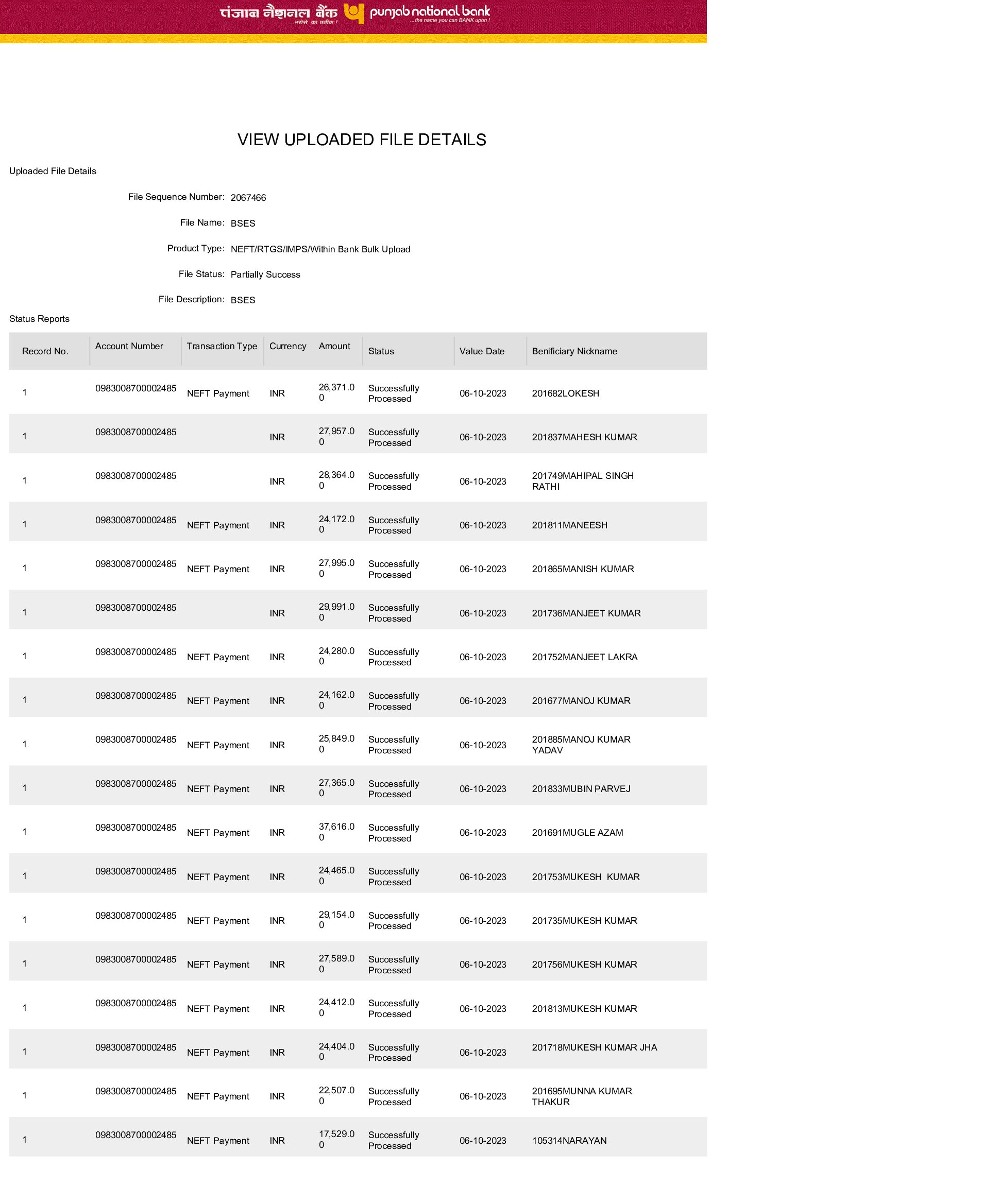 पंजाब नैशनल बैंक ...भरोसे का प्रतीक ! punjab national bank ...the name you can BANK upon !

VIEW UPLOADED FILE DETAILS

Uploaded File Details

File Sequence Number: 2067466

File Name: BSES

Product Type: NEFT/RTGS/IMPS/Within Bank Bulk Upload

File Status: Partially Success

File Description: BSES

Status Reports

| Record No. | Account Number | Transaction Type | Currency | Amount | Status | Value Date | Benificiary Nickname |
|---|---|---|---|---|---|---|---|
| 1 | 0983008700002485 | NEFT Payment | INR | 26,371.00 | Successfully Processed | 06-10-2023 | 201682LOKESH |
| 1 | 0983008700002485 | | INR | 27,957.00 | Successfully Processed | 06-10-2023 | 201837MAHESH KUMAR |
| 1 | 0983008700002485 | | INR | 28,364.00 | Successfully Processed | 06-10-2023 | 201749MAHIPAL SINGH RATHI |
| 1 | 0983008700002485 | NEFT Payment | INR | 24,172.00 | Successfully Processed | 06-10-2023 | 201811MANEESH |
| 1 | 0983008700002485 | NEFT Payment | INR | 27,995.00 | Successfully Processed | 06-10-2023 | 201865MANISH KUMAR |
| 1 | 0983008700002485 | | INR | 29,991.00 | Successfully Processed | 06-10-2023 | 201736MANJEET KUMAR |
| 1 | 0983008700002485 | NEFT Payment | INR | 24,280.00 | Successfully Processed | 06-10-2023 | 201752MANJEET LAKRA |
| 1 | 0983008700002485 | NEFT Payment | INR | 24,162.00 | Successfully Processed | 06-10-2023 | 201677MANOJ KUMAR |
| 1 | 0983008700002485 | NEFT Payment | INR | 25,849.00 | Successfully Processed | 06-10-2023 | 201885MANOJ KUMAR YADAV |
| 1 | 0983008700002485 | NEFT Payment | INR | 27,365.00 | Successfully Processed | 06-10-2023 | 201833MUBIN PARVEJ |
| 1 | 0983008700002485 | NEFT Payment | INR | 37,616.00 | Successfully Processed | 06-10-2023 | 201691MUGLE AZAM |
| 1 | 0983008700002485 | NEFT Payment | INR | 24,465.00 | Successfully Processed | 06-10-2023 | 201753MUKESH KUMAR |
| 1 | 0983008700002485 | NEFT Payment | INR | 29,154.00 | Successfully Processed | 06-10-2023 | 201735MUKESH KUMAR |
| 1 | 0983008700002485 | NEFT Payment | INR | 27,589.00 | Successfully Processed | 06-10-2023 | 201756MUKESH KUMAR |
| 1 | 0983008700002485 | NEFT Payment | INR | 24,412.00 | Successfully Processed | 06-10-2023 | 201813MUKESH KUMAR |
| 1 | 0983008700002485 | NEFT Payment | INR | 24,404.00 | Successfully Processed | 06-10-2023 | 201718MUKESH KUMAR JHA |
| 1 | 0983008700002485 | NEFT Payment | INR | 22,507.00 | Successfully Processed | 06-10-2023 | 201695MUNNA KUMAR THAKUR |
| 1 | 0983008700002485 | NEFT Payment | INR | 17,529.00 | Successfully Processed | 06-10-2023 | 105314NARAYAN |